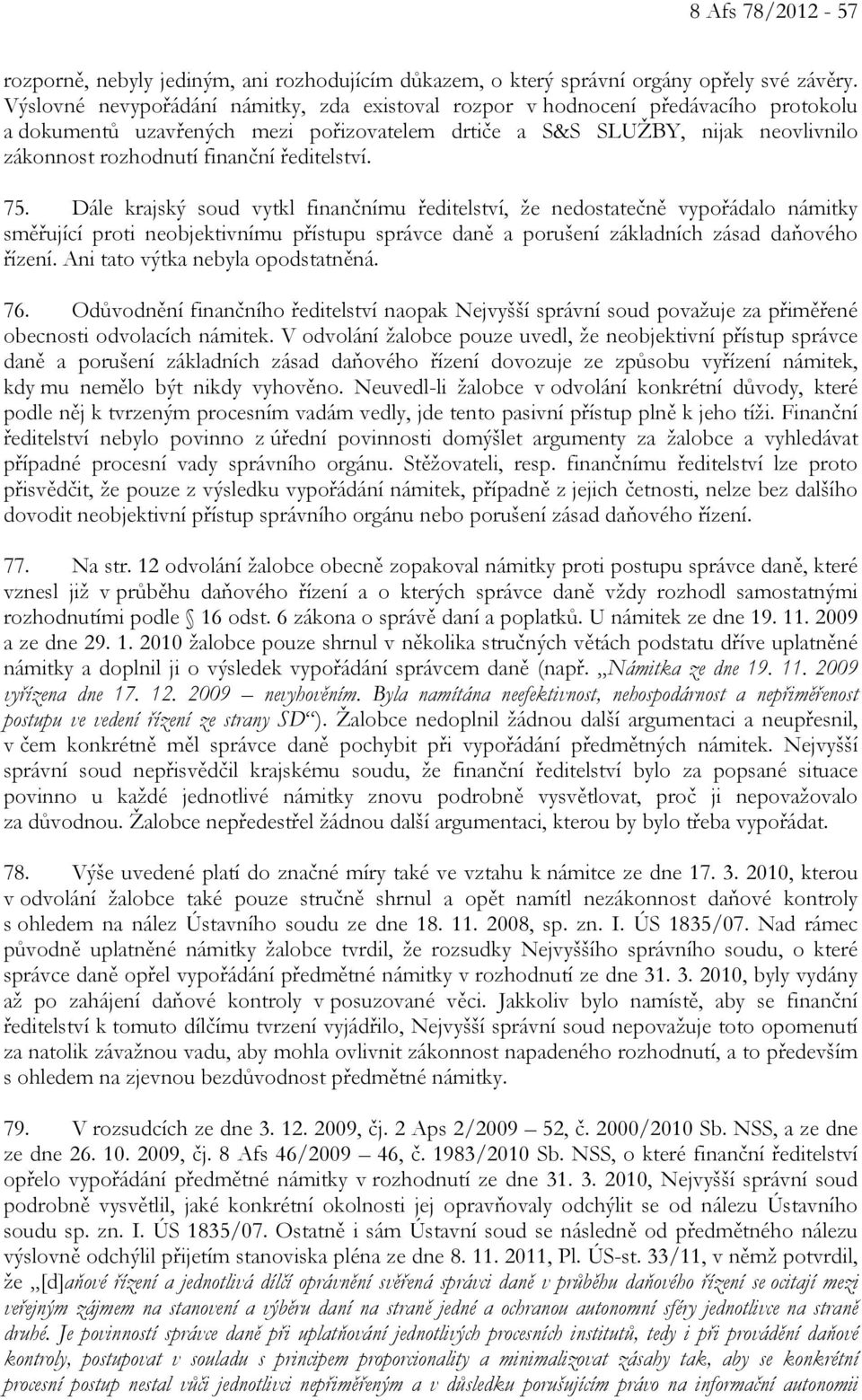 8 Afs 78/2012 - 57

rozporně, nebyly jediným, ani rozhodujícím důkazem, o který správní orgány opřely své závěry. Výslovné nevypořádání námitky, zda existoval rozpor v hodnocení předávacího protokolu a dokumentů uzavřených mezi pořizovatelem drtiče a S&S SLUŽBY, nijak neovlivnilo zákonnost rozhodnutí finanční ředitelství.

75. Dále krajský soud vytkl finančnímu ředitelství, že nedostatečně vypořádalo námitky směřující proti neobjektivnímu přístupu správce daně a porušení základních zásad daňového řízení. Ani tato výtka nebyla opodstatněná.

76. Odůvodnění finančního ředitelství naopak Nejvyšší správní soud považuje za přiměřené obecnosti odvolacích námitek. V odvolání žalobce pouze uvedl, že neobjektivní přístup správce daně a porušení základních zásad daňového řízení dovozuje ze způsobu vyřízení námitek, kdy mu nemělo být nikdy vyhověno. Neuvedl-li žalobce v odvolání konkrétní důvody, které podle něj k tvrzeným procesním vadám vedly, jde tento pasivní přístup plně k jeho tíži. Finanční ředitelství nebylo povinno z úřední povinnosti domýšlet argumenty za žalobce a vyhledávat případné procesní vady správního orgánu. Stěžovateli, resp. finančnímu ředitelství lze proto přisvědčit, že pouze z výsledku vypořádání námitek, případně z jejich četnosti, nelze bez dalšího dovodit neobjektivní přístup správního orgánu nebo porušení zásad daňového řízení.

77. Na str. 12 odvolání žalobce obecně zopakoval námitky proti postupu správce daně, které vznesl již v průběhu daňového řízení a o kterých správce daně vždy rozhodl samostatnými rozhodnutími podle § 16 odst. 6 zákona o správě daní a poplatků. U námitek ze dne 19. 11. 2009 a ze dne 29. 1. 2010 žalobce pouze shrnul v několika stručných větách podstatu dříve uplatněné námitky a doplnil ji o výsledek vypořádání správcem daně (např. „Námitka ze dne 19. 11. 2009 vyřízena dne 17. 12. 2009 – nevyhověním. Byla namítána neefektivnost, nehospodárnost a nepřiměřenost postupu ve vedení řízení ze strany SD“). Žalobce nedoplnil žádnou další argumentaci a neupřesnil, v čem konkrétně měl správce daně pochybit při vypořádání předmětných námitek. Nejvyšší správní soud nepřisvědčil krajskému soudu, že finanční ředitelství bylo za popsané situace povinno u každé jednotlivé námitky znovu podrobně vysvětlovat, proč ji nepovažovalo za důvodnou. Žalobce nepředestřel žádnou další argumentaci, kterou by bylo třeba vypořádat.

78. Výše uvedené platí do značné míry také ve vztahu k námitce ze dne 17. 3. 2010, kterou v odvolání žalobce také pouze stručně shrnul a opět namítl nezákonnost daňové kontroly s ohledem na nález Ústavního soudu ze dne 18. 11. 2008, sp. zn. I. ÚS 1835/07. Nad rámec původně uplatněné námitky žalobce tvrdil, že rozsudky Nejvyššího správního soudu, o které správce daně opřel vypořádání předmětné námitky v rozhodnutí ze dne 31. 3. 2010, byly vydány až po zahájení daňové kontroly v posuzované věci. Jakkoliv bylo namístě, aby se finanční ředitelství k tomuto dílčímu tvrzení vyjádřilo, Nejvyšší správní soud nepovažuje toto opomenutí za natolik závažnou vadu, aby mohla ovlivnit zákonnost napadeného rozhodnutí, a to především s ohledem na zjevnou bezdůvodnost předmětné námitky.

79. V rozsudcích ze dne 3. 12. 2009, čj. 2 Aps 2/2009 – 52, č. 2000/2010 Sb. NSS, a ze dne ze dne 26. 10. 2009, čj. 8 Afs 46/2009 – 46, č. 1983/2010 Sb. NSS, o které finanční ředitelství opřelo vypořádání předmětné námitky v rozhodnutí ze dne 31. 3. 2010, Nejvyšší správní soud podrobně vysvětlil, jaké konkrétní okolnosti jej opravňovaly odchýlit se od nálezu Ústavního soudu sp. zn. I. ÚS 1835/07. Ostatně i sám Ústavní soud se následně od předmětného nálezu výslovně odchýlil přijetím stanoviska pléna ze dne 8. 11. 2011, Pl. ÚS-st. 33/11, v němž potvrdil, že „[d]aňové řízení a jednotlivá dílčí oprávnění svěřená správci daně v průběhu daňového řízení se ocitají mezi veřejným zájmem na stanovení a výběru daní na straně jedné a ochranou autonomní sféry jednotlivce na straně druhé. Je povinností správce daně při uplatňování jednotlivých procesních institutů, tedy i při provádění daňové kontroly, postupovat v souladu s principem proporcionality a minimalizovat zásahy tak, aby se konkrétní procesní postup nestal vůči jednotlivci nepřiměřeným a v důsledku porušujícím právo na informační autonomii